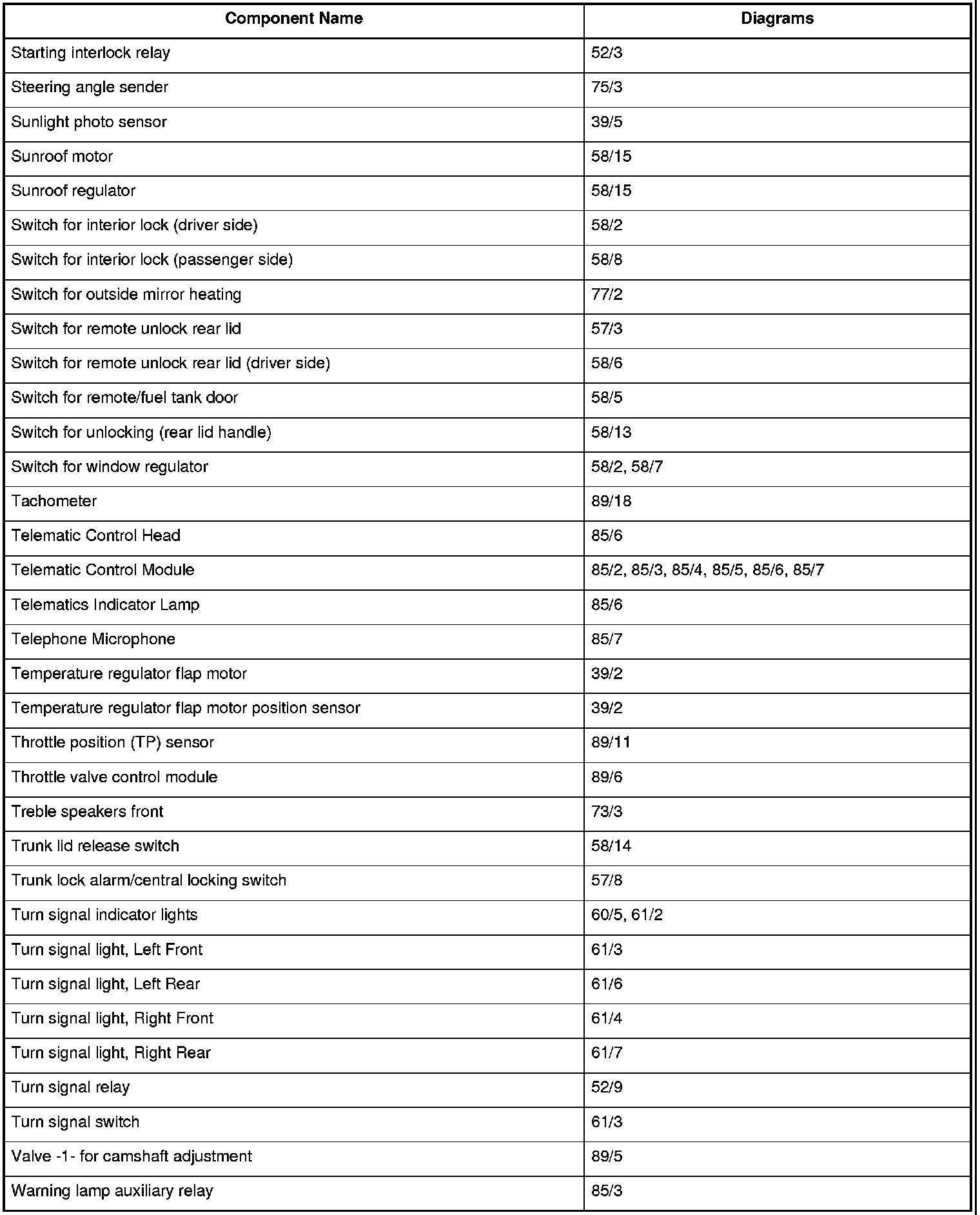 | Component Name | Diagrams |
|---|---|
| Starting interlock relay | 52/3 |
| Steering angle sender | 75/3 |
| Sunlight photo sensor | 39/5 |
| Sunroof motor | 58/15 |
| Sunroof regulator | 58/15 |
| Switch for interior lock (driver side) | 58/2 |
| Switch for interior lock (passenger side) | 58/8 |
| Switch for outside mirror heating | 77/2 |
| Switch for remote unlock rear lid | 57/3 |
| Switch for remote unlock rear lid (driver side) | 58/6 |
| Switch for remote/fuel tank door | 58/5 |
| Switch for unlocking (rear lid handle) | 58/13 |
| Switch for window regulator | 58/2, 58/7 |
| Tachometer | 89/18 |
| Telematic Control Head | 85/6 |
| Telematic Control Module | 85/2, 85/3, 85/4, 85/5, 85/6, 85/7 |
| Telematics Indicator Lamp | 85/6 |
| Telephone Microphone | 85/7 |
| Temperature regulator flap motor | 39/2 |
| Temperature regulator flap motor position sensor | 39/2 |
| Throttle position (TP) sensor | 89/11 |
| Throttle valve control module | 89/6 |
| Treble speakers front | 73/3 |
| Trunk lid release switch | 58/14 |
| Trunk lock alarm/central locking switch | 57/8 |
| Turn signal indicator lights | 60/5, 61/2 |
| Turn signal light, Left Front | 61/3 |
| Turn signal light, Left Rear | 61/6 |
| Turn signal light, Right Front | 61/4 |
| Turn signal light, Right Rear | 61/7 |
| Turn signal relay | 52/9 |
| Turn signal switch | 61/3 |
| Valve -1- for camshaft adjustment | 89/5 |
| Warning lamp auxiliary relay | 85/3 |